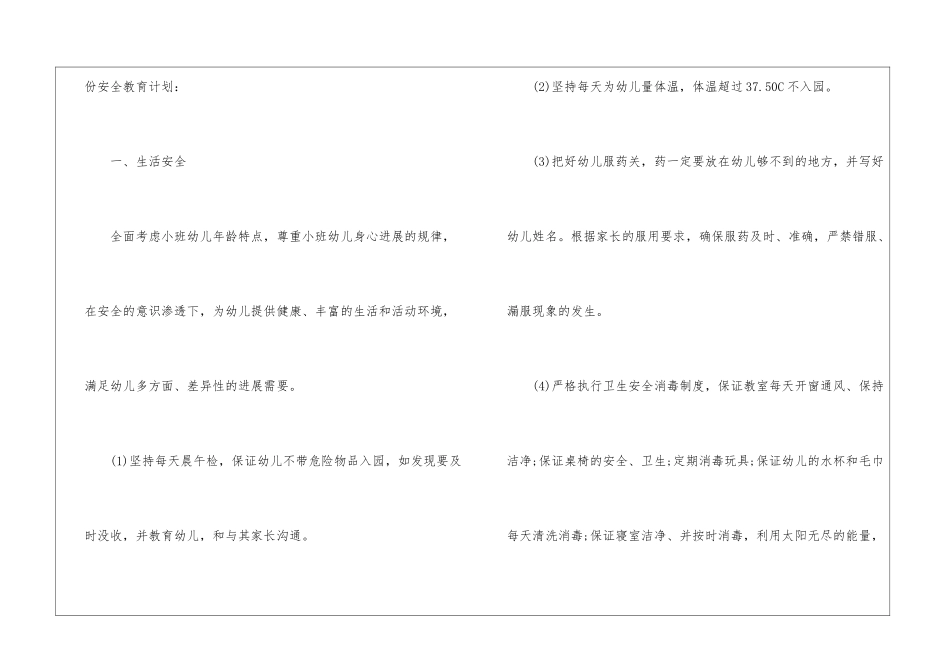 份安全教育计划：

一、生活安全

全面考虑小班幼儿年龄特点，尊重小班幼儿身心进展的规律，在安全的意识渗透下，为幼儿提供健康、丰富的生活和活动环境，满足幼儿多方面、差异性的进展需要。

(1)坚持每天晨午检，保证幼儿不带危险物品入园，如发现要及时没收，并教育幼儿，和与其家长沟通。

(2)坚持每天为幼儿量体温，体温超过37.50C不入园。

(3)把好幼儿服药关，药一定要放在幼儿够不到的地方，并写好幼儿姓名。根据家长的服用要求，确保服药及时、准确，严禁错服、漏服现象的发生。

(4)严格执行卫生安全消毒制度，保证教室每天开窗通风、保持洁净;保证桌椅的安全、卫生;定期消毒玩具;保证幼儿的水杯和毛巾每天清洗消毒;保证寝室洁净、并按时消毒，利用太阳无尽的能量，